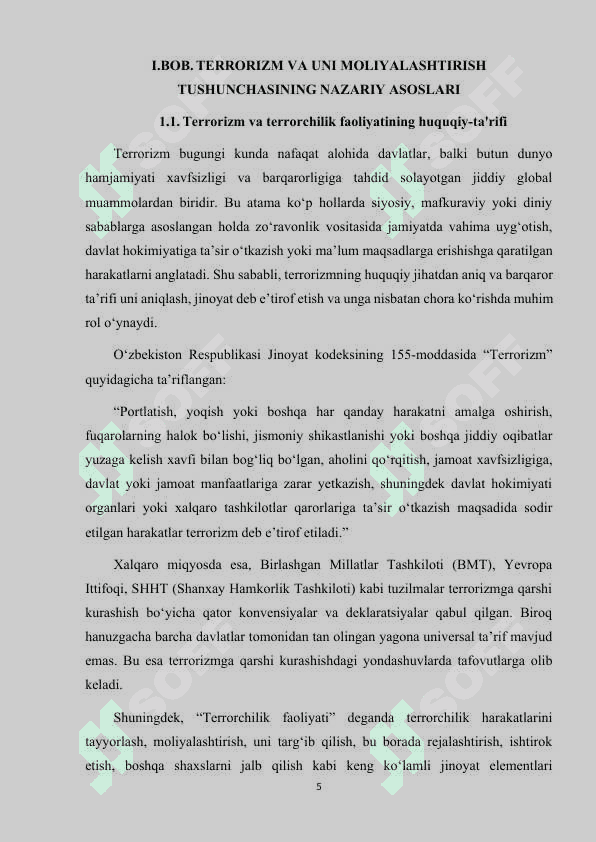 I.BOB. TERRORIZM VA UNI MOLIYALASHTIRISH TUSHUNCHASINING NAZARIY ASOSLARI

1.1. Terrorizm va terrorchilik faoliyatining huquqiy-ta'rifi

Terrorizm bugungi kunda nafaqat alohida davlatlar, balki butun dunyo hamjamiyati xavfsizligi va barqarorligiga tahdid solayotgan jiddiy global muammolardan biridir. Bu atama ko‘p hollarda siyosiy, mafkuraviy yoki diniy sabablarga asoslangan holda zo‘ravonlik vositasida jamiyatda vahima uyg‘otish, davlat hokimiyatiga ta’sir o‘tkazish yoki ma’lum maqsadlarga erishishga qaratilgan harakatlarni anglatadi. Shu sababli, terrorizmning huquqiy jihatdan aniq va barqaror ta’rifi uni aniqlash, jinoyat deb e’tirof etish va unga nisbatan chora ko‘rishda muhim rol o‘ynaydi.

O‘zbekiston Respublikasi Jinoyat kodeksining 155-moddasida “Terrorizm” quyidagicha ta’riflangan:

“Portlatish, yoqish yoki boshqa har qanday harakatni amalga oshirish, fuqarolarning halok bo‘lishi, jismoniy shikastlanishi yoki boshqa jiddiy oqibatlar yuzaga kelish xavfi bilan bog‘liq bo‘lgan, aholini qo‘rqitish, jamoat xavfsizligiga, davlat yoki jamoat manfaatlariga zarar yetkazish, shuningdek davlat hokimiyati organlari yoki xalqaro tashkilotlar qarorlariga ta’sir o‘tkazish maqsadida sodir etilgan harakatlar terrorizm deb e’tirof etiladi.”

Xalqaro miqyosda esa, Birlashgan Millatlar Tashkiloti (BMT), Yevropa Ittifoqi, SHHT (Shanxay Hamkorlik Tashkiloti) kabi tuzilmalar terrorizmga qarshi kurashish bo‘yicha qator konvensiyalar va deklaratsiyalar qabul qilgan. Biroq hanuzgacha barcha davlatlar tomonidan tan olingan yagona universal ta’rif mavjud emas. Bu esa terrorizmga qarshi kurashishdagi yondashuvlarda tafovutlarga olib keladi.

Shuningdek, “Terrorchilik faoliyati” deganda terrorchilik harakatlarini tayyorlash, moliyalashtirish, uni targ‘ib qilish, bu borada rejalashtirish, ishtirok etish, boshqa shaxslarni jalb qilish kabi keng ko‘lamli jinoyat elementlari

5